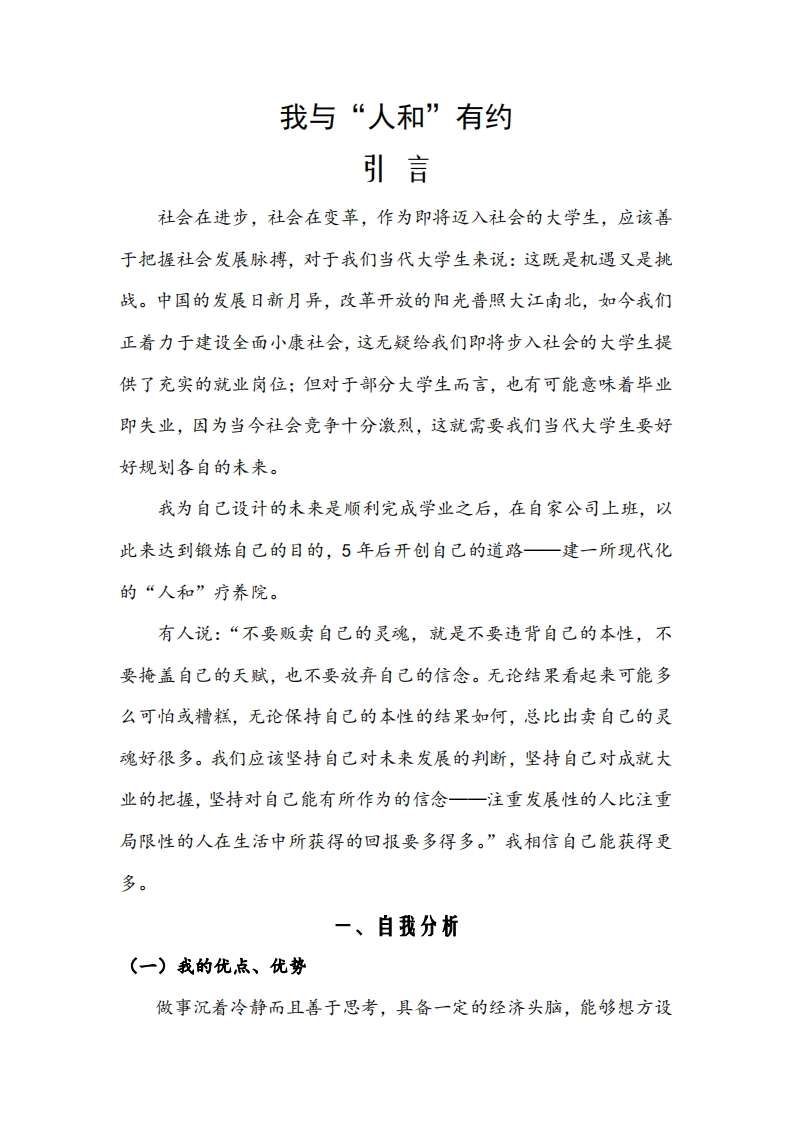 我与“人和”有约

引 言

社会在进步，社会在变革，作为即将迈入社会的大学生，应该善于把握社会发展脉搏，对于我们当代大学生来说：这既是机遇又是挑战。中国的发展日新月异，改革开放的阳光普照大江南北，如今我们正着力于建设全面小康社会，这无疑给我们即将步入社会的大学生提供了充实的就业岗位；但对于部分大学生而言，也有可能意味着毕业即失业，因为当今社会竞争十分激烈，这就需要我们当代大学生要好好规划各自的未来。

我为自己设计的未来是顺利完成学业之后，在自家公司上班，以此来达到锻炼自己的目的，5年后开创自己的道路——建一所现代化的“人和”疗养院。

有人说：“不要贩卖自己的灵魂，就是不要违背自己的本性，不要掩盖自己的天赋，也不要放弃自己的信念。无论结果看起来可能多么可怕或糟糕，无论保持自己的本性的结果如何，总比出卖自己的灵魂好很多。我们应该坚持自己对未来发展的判断，坚持自己对成就大业的把握，坚持对自己能有所作为的信念——注重发展性的人比注重局限性的人在生活中所获得的回报要多得多。”我相信自己能获得更多。

一、自我分析

（一）我的优点、优势

做事沉着冷静而且善于思考，具备一定的经济头脑，能够想方设